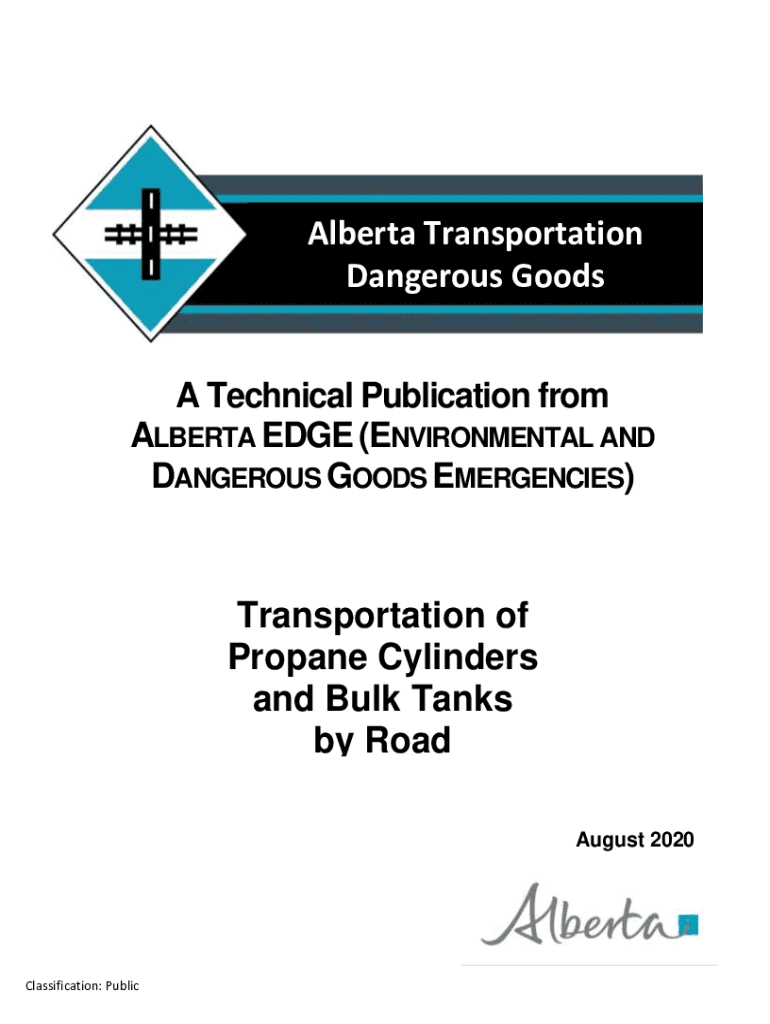 Alberta Transportation
Dangerous Goods

A Technical Publication from
ALBERTA EDGE (ENVIRONMENTAL AND DANGEROUS GOODS EMERGENCIES)

Transportation of Propane Cylinders and Bulk Tanks by Road

August 2020

Alberta

Classification: Public